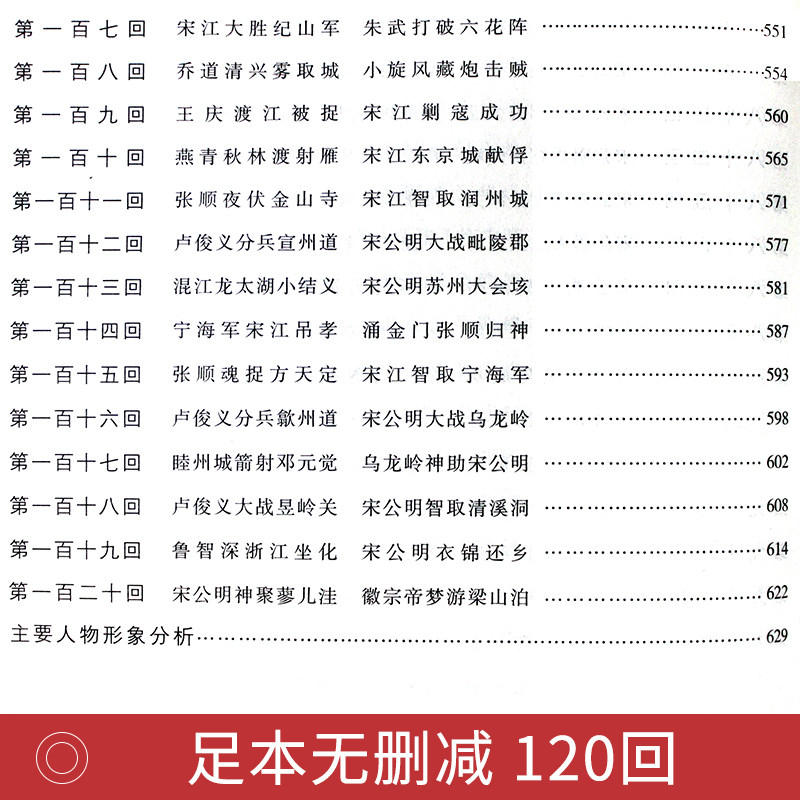 第一百七回 宋江大胜纪山军 朱武打破六花阵 551

第一百八回 乔道清兴雾取城 小旋风藏炮击贼 554

第一百九回 王庆渡江被捉 宋江剿寇成功 560

第一百十回 燕青秋林渡射雁 宋江东京城献俘 565

第一百十一回 张顺夜伏金山寺 宋江智取润州城 571

第一百十二回 卢俊义分兵宣州道 宋公明大战毗陵郡 577

第一百十三回 混江龙太湖小结义 宋公明苏州大会垓 581

第一百十四回 宁海军宋江吊孝 涌金门张顺归神 587

第一百十五回 张顺魂捉方天定 宋江智取宁海军 593

第一百十六回 卢俊义分兵歙州道 宋公明大战乌龙岭 598

第一百十七回 睦州城箭射邓元觉 乌龙岭神助宋公明 602

第一百十八回 卢俊义大战昱岭关 宋公明智取清溪洞 608

第一百十九回 鲁智深浙江坐化 宋公明衣锦还乡 614

第一百二十回 宋公明神聚蓼儿洼 徽宗帝梦游梁山泊 622

主要人物形象分析 629

足本无删减 120回